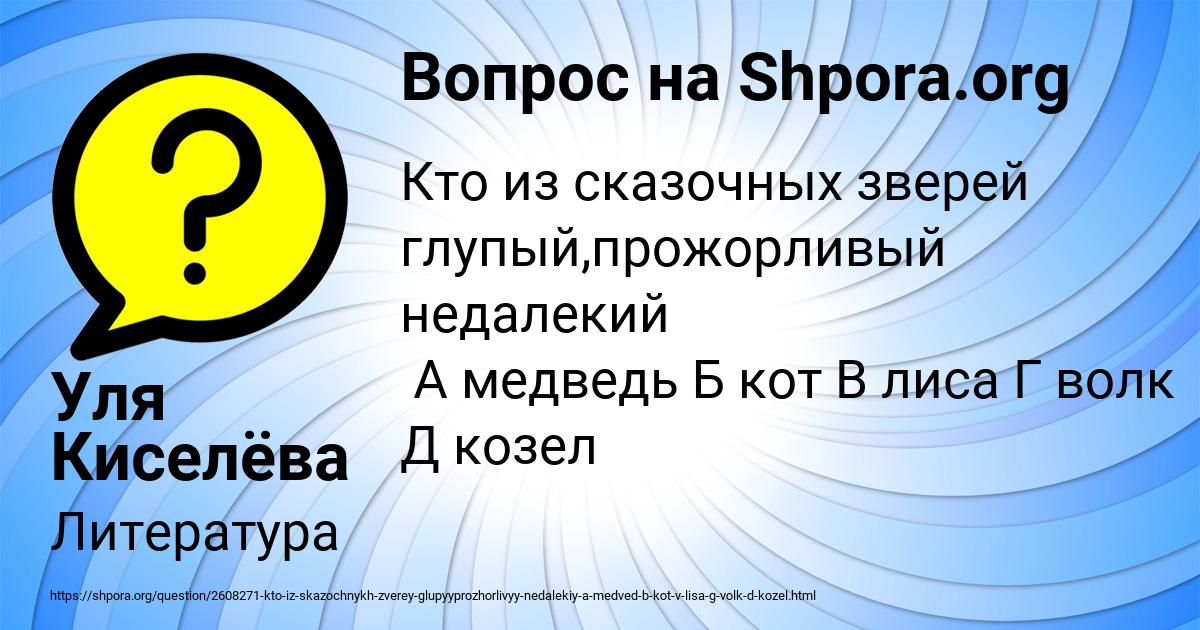 Вопрос на Shpora.org

Кто из сказочных зверей глупый,прожорливый недалекий
А медведь Б кот В лиса Г волк Д козел

Уля Киселёва

Литература

https://shpora.org/question/2608271-kto-iz-skazochnykh-zverey-glupyyprozhorlivyy-nedalekiy-a-medved-b-kot-v-lisa-g-volk-d-kozel.html